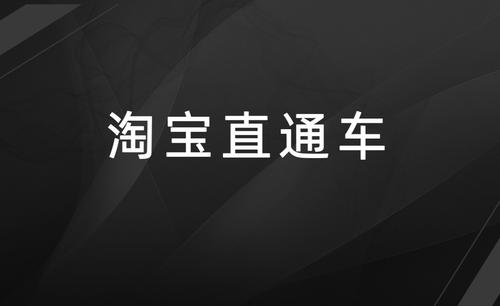 淘宝直通车